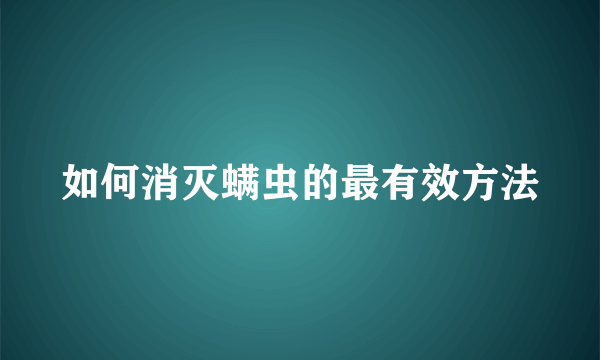 如何消灭螨虫的最有效方法